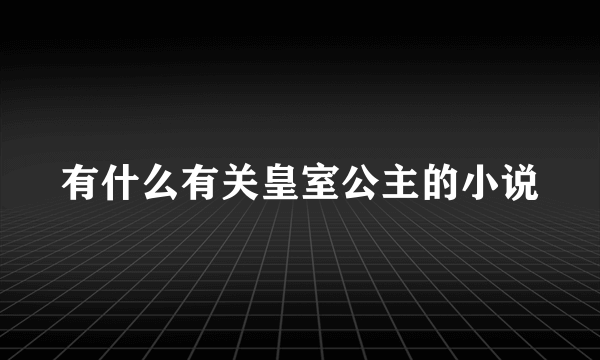 有什么有关皇室公主的小说